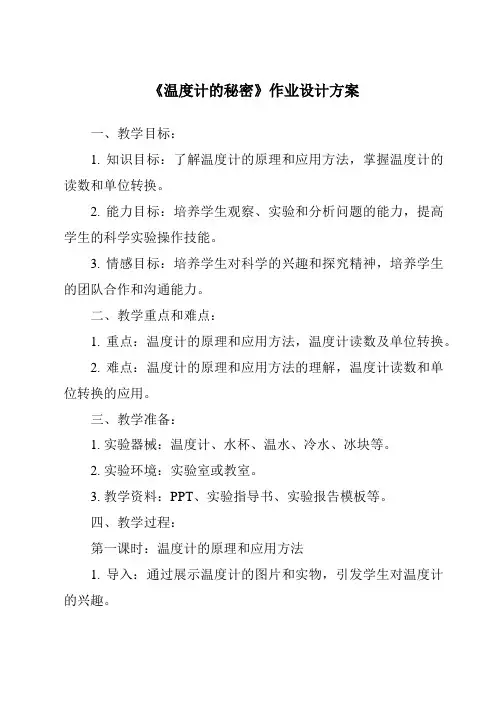 《温度计的秘密》作业设计方案

一、教学目标：

1. 知识目标：了解温度计的原理和应用方法，掌握温度计的读数和单位转换。

2. 能力目标：培养学生观察、实验和分析问题的能力，提高学生的科学实验操作技能。

3. 情感目标：培养学生对科学的兴趣和探究精神，培养学生的团队合作和沟通能力。

二、教学重点和难点：

1. 重点：温度计的原理和应用方法，温度计读数及单位转换。

2. 难点：温度计的原理和应用方法的理解，温度计读数和单位转换的应用。

三、教学准备：

1. 实验器械：温度计、水杯、温水、冷水、冰块等。

2. 实验环境：实验室或教室。

3. 教学资料：PPT、实验指导书、实验报告模板等。

四、教学过程：

第一课时：温度计的原理和应用方法

1. 导入：通过展示温度计的图片和实物，引发学生对温度计的兴趣。